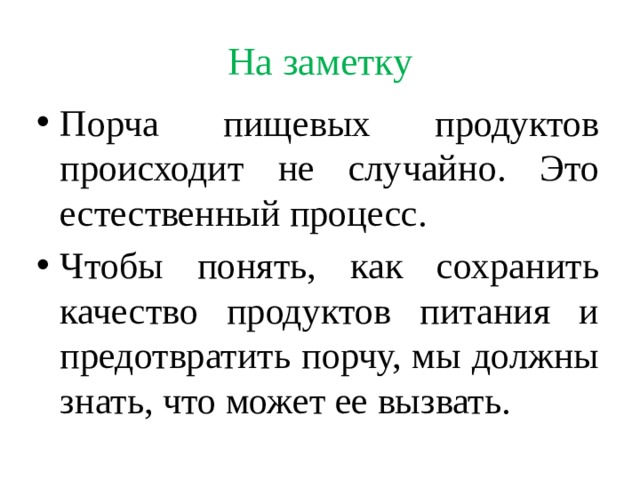 На заметку

• Порча пищевых продуктов происходит не случайно. Это естественный процесс.

• Чтобы понять, как сохранить качество продуктов питания и предотвратить порчу, мы должны знать, что может ее вызвать.